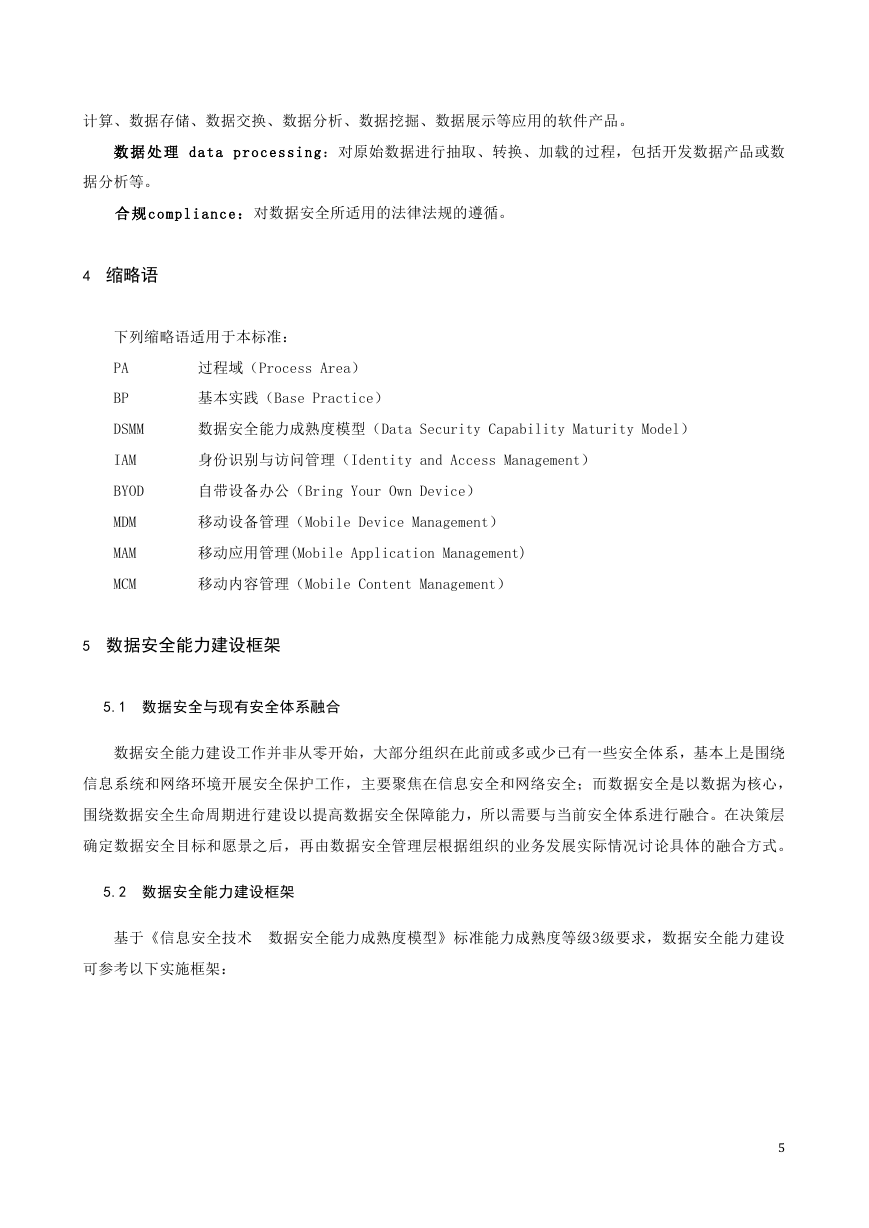 计算、数据存储、数据交换、数据分析、数据挖掘、数据展示等应用的软件产品。

数据处理 data processing：对原始数据进行抽取、转换、加载的过程，包括开发数据产品或数据分析等。

合规compliance：对数据安全所适用的法律法规的遵循。

4 缩略语

下列缩略语适用于本标准：

PA 过程域（Process Area）
BP 基本实践（Base Practice）
DSMM 数据安全能力成熟度模型（Data Security Capability Maturity Model）
IAM 身份识别与访问管理（Identity and Access Management）
BYOD 自带设备办公（Bring Your Own Device）
MDM 移动设备管理（Mobile Device Management）
MAM 移动应用管理(Mobile Application Management)
MCM 移动内容管理（Mobile Content Management）

5 数据安全能力建设框架

5.1 数据安全与现有安全体系融合

数据安全能力建设工作并非从零开始，大部分组织在此前或多或少已有一些安全体系，基本上是围绕信息系统和网络环境开展安全保护工作，主要聚焦在信息安全和网络安全；而数据安全是以数据为核心，围绕数据安全生命周期进行建设以提高数据安全保障能力，所以需要与当前安全体系进行融合。在决策层确定数据安全目标和愿景之后，再由数据安全管理层根据组织的业务发展实际情况讨论具体的融合方式。

5.2 数据安全能力建设框架

基于《信息安全技术 数据安全能力成熟度模型》标准能力成熟度等级3级要求，数据安全能力建设可参考以下实施框架：

5